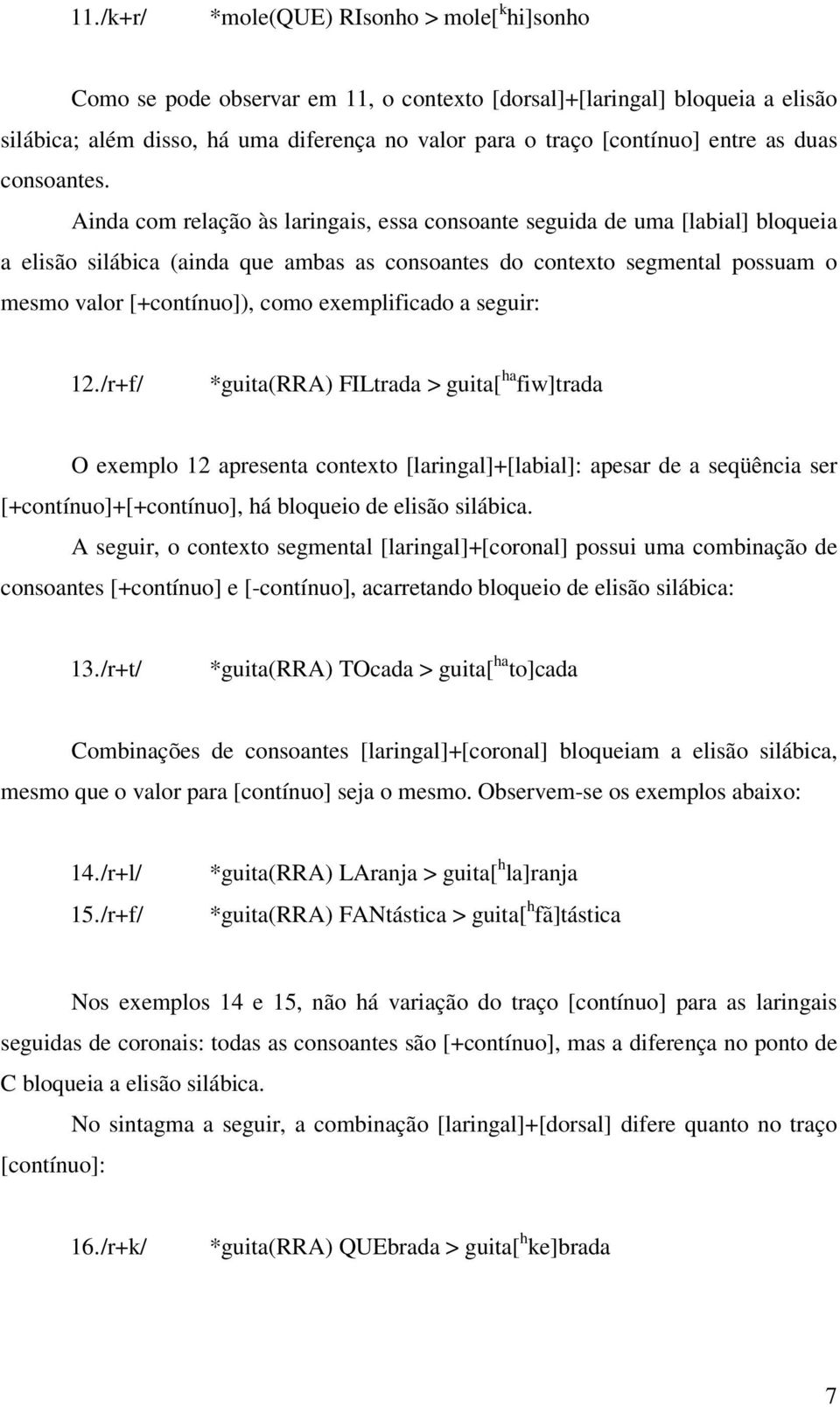 11./k+r/ *mole(QUE) RIsonho > mole[$^{k}$hi]sonho

Como se pode observar em 11, o contexto [dorsal]+[laringal] bloqueia a elisão silábica; além disso, há uma diferença no valor para o traço [contínuo] entre as duas consoantes.

Ainda com relação às laringais, essa consoante seguida de uma [labial] bloqueia a elisão silábica (ainda que ambas as consoantes do contexto segmental possuam o mesmo valor [+contínuo]), como exemplificado a seguir:

12./r+f/ *guita(RRA) FILtrada > guita[$^{ha}$fiw]trada

O exemplo 12 apresenta contexto [laringal]+[labial]: apesar de a seqüência ser [+contínuo]+[+contínuo], há bloqueio de elisão silábica.

A seguir, o contexto segmental [laringal]+[coronal] possui uma combinação de consoantes [+contínuo] e [-contínuo], acarretando bloqueio de elisão silábica:

13./r+t/ *guita(RRA) TOcada > guita[$^{ha}$to]cada

Combinações de consoantes [laringal]+[coronal] bloqueiam a elisão silábica, mesmo que o valor para [contínuo] seja o mesmo. Observem-se os exemplos abaixo:

14./r+l/ *guita(RRA) LAranja > guita[$^{h}$la]ranja
15./r+f/ *guita(RRA) FANtástica > guita[$^{h}$fã]tástica

Nos exemplos 14 e 15, não há variação do traço [contínuo] para as laringais seguidas de coronais: todas as consoantes são [+contínuo], mas a diferença no ponto de C bloqueia a elisão silábica.

No sintagma a seguir, a combinação [laringal]+[dorsal] difere quanto no traço [contínuo]:

16./r+k/ *guita(RRA) QUEbrada > guita[$^{h}$ke]brada

7